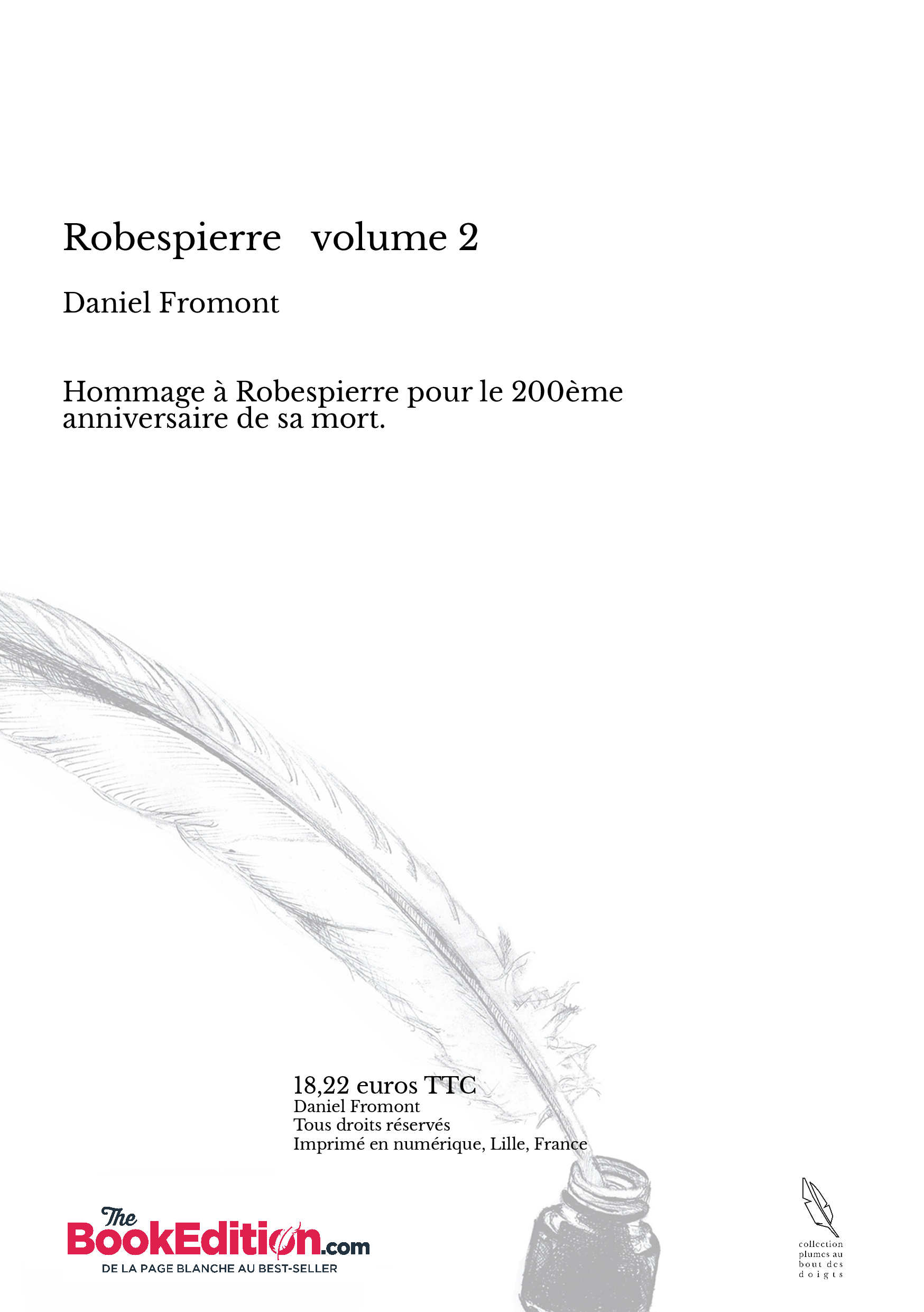 Robespierre volume 2

Daniel Fromont

Hommage à Robespierre pour le 200ème anniversaire de sa mort.

18,22 euros TTC
Daniel Fromont
Tous droits réservés
Imprimé en numérique, Lille, France

The BookEdition.com
DE LA PAGE BLANCHE AU BEST-SELLER

collection plumes au bout des doigts